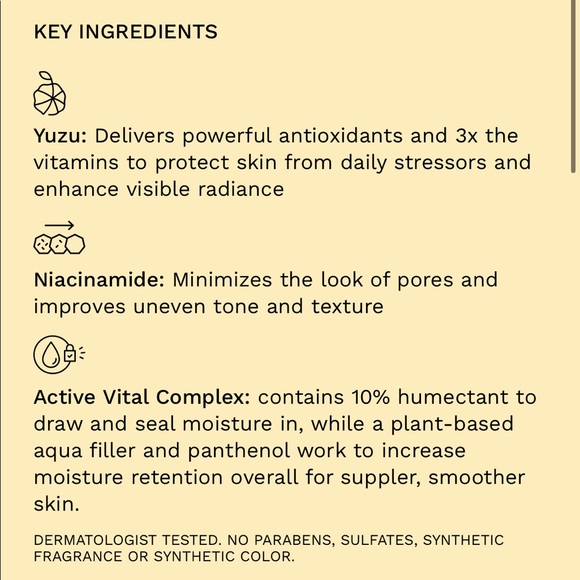 KEY INGREDIENTS

Yuzu: Delivers powerful antioxidants and 3x the vitamins to protect skin from daily stressors and enhance visible radiance

Niacinamide: Minimizes the look of pores and improves uneven tone and texture

Active Vital Complex: contains 10% humectant to draw and seal moisture in, while a plant-based aqua filler and panthenol work to increase moisture retention overall for suppler, smoother skin.

DERMATOLOGIST TESTED. NO PARABENS, SULFATES, SYNTHETIC FRAGRANCE OR SYNTHETIC COLOR.